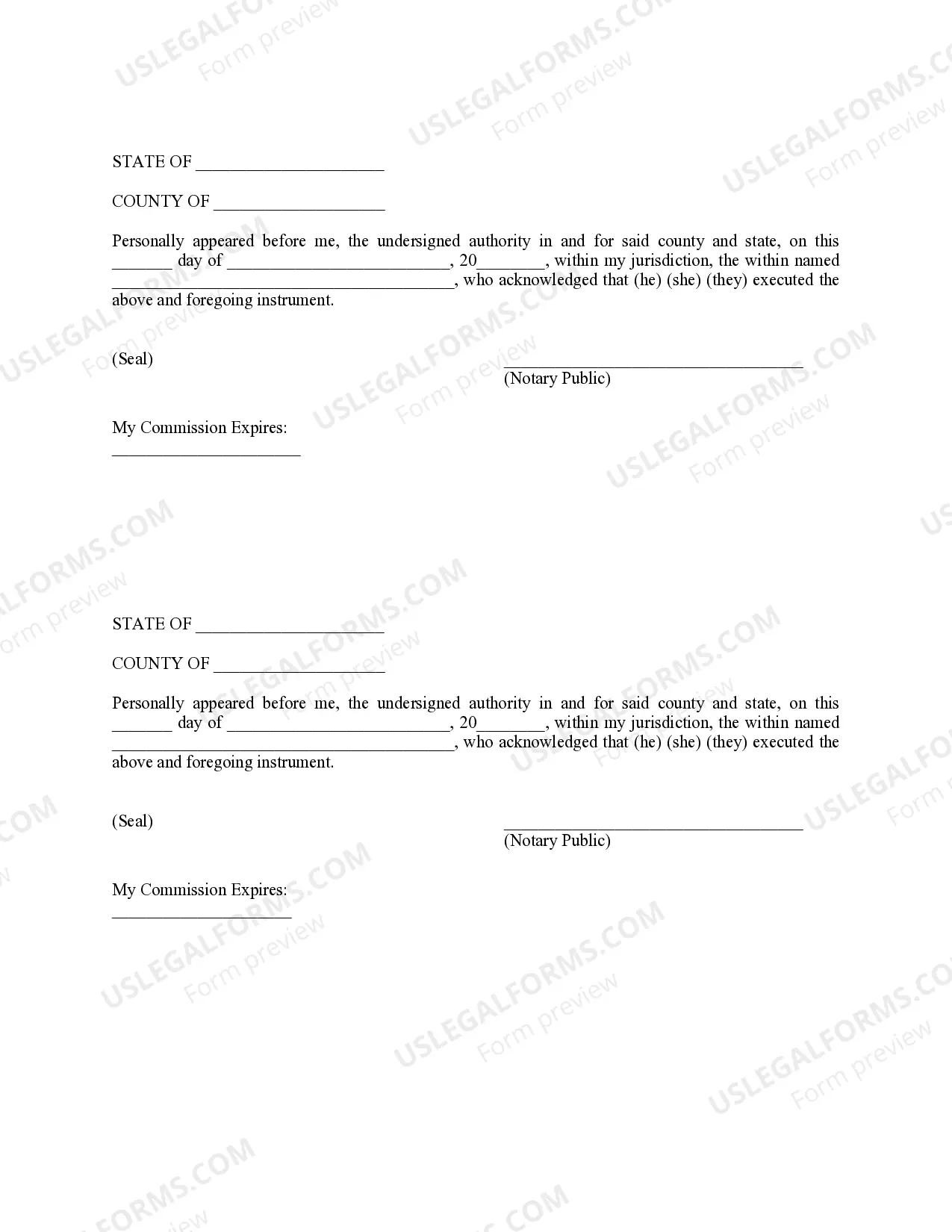 STATE OF ____

COUNTY OF ____

Personally appeared before me, the undersigned authority in and for said county and state, on this ____ day of ____, 20____, within my jurisdiction, the within named ____, who acknowledged that (he) (she) (they) executed the above and foregoing instrument.

(Seal)

____
(Notary Public)

My Commission Expires:
____

STATE OF ____

COUNTY OF ____

Personally appeared before me, the undersigned authority in and for said county and state, on this ____ day of ____, 20____, within my jurisdiction, the within named ____, who acknowledged that (he) (she) (they) executed the above and foregoing instrument.

(Seal)

____
(Notary Public)

My Commission Expires:
____

USLEGALFORMS.COM
Form preview